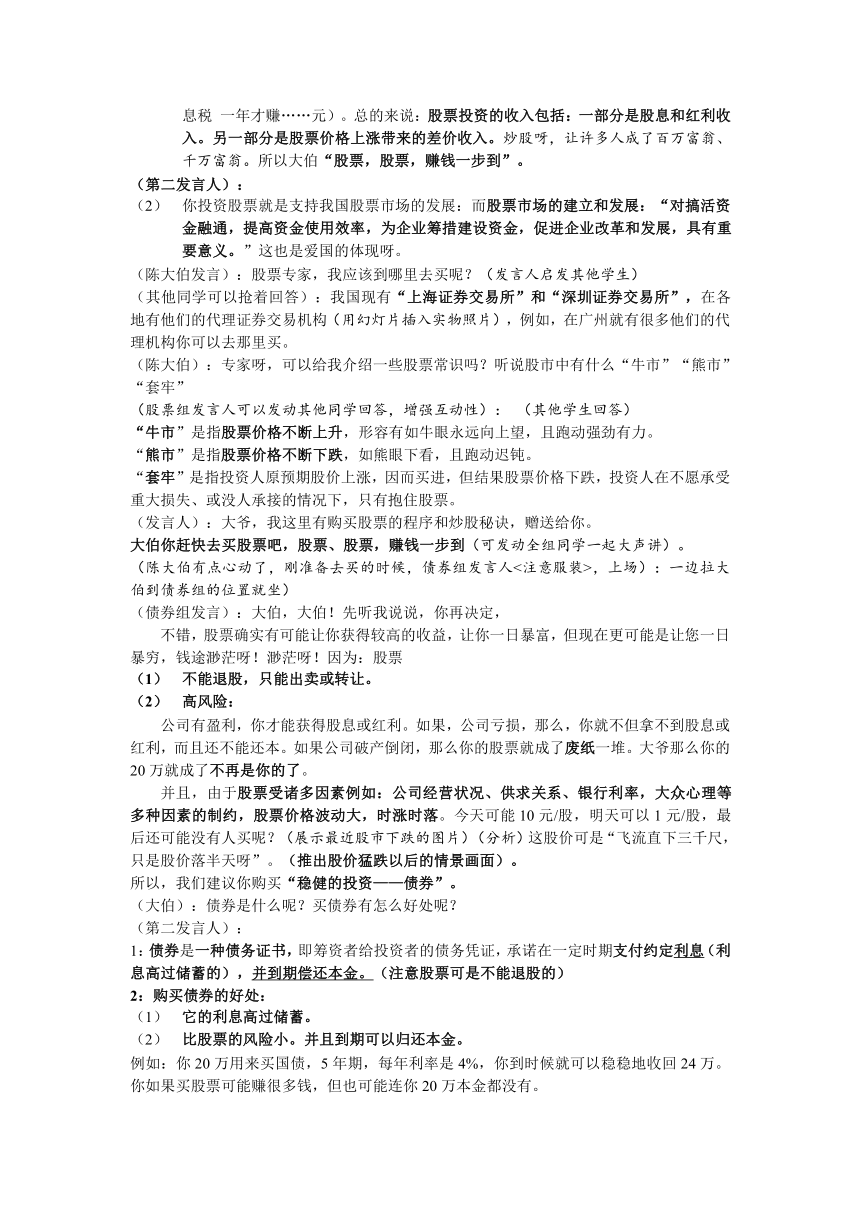 息税 一年才赚……元）。总的来说：股票投资的收入包括：一部分是股息和红利收入。另一部分是股票价格上涨带来的差价收入。炒股呀，让许多人成了百万富翁、千万富翁。所以大伯“股票，股票，赚钱一步到”。
（第二发言人）：
（2） 你投资股票就是支持我国股票市场的发展：而股票市场的建立和发展：“对搞活资金融通，提高资金使用效率，为企业筹措建设资金，促进企业改革和发展，具有重要意义。”这也是爱国的体现呀。
（陈大伯发言）：股票专家，我应该到哪里去买呢？（发言人启发其他学生）
（其他同学可以抢着回答）：我国现有“上海证券交易所”和“深圳证券交易所”，在各地有他们的代理证券交易机构（用幻灯片插入实物照片），例如，在广州就有很多他们的代理机构你可以去那里买。
（陈大伯）：专家呀，可以给我介绍一些股票常识吗？听说股市中有什么“牛市”“熊市”“套牢”
（股票组发言人可以发动其他同学回答，增强互动性）： （其他学生回答）
“牛市”是指股票价格不断上升，形容有如牛眼永远向上望，且跑动强劲有力。
“熊市”是指股票价格不断下跌，如熊眼下看，且跑动迟钝。
“套牢”是指投资人原预期股价上涨，因而买进，但结果股票价格下跌，投资人在不愿承受重大损失、或没人承接的情况下，只有抱住股票。
（发言人）：大爷，我这里有购买股票的程序和炒股秘诀，赠送给你。
大伯你赶快去买股票吧，股票、股票，赚钱一步到（可发动全组同学一起大声讲）。
（陈大伯有点心动了，刚准备去买的时候，债券组发言人<注意服装>，上场）：一边拉大伯到债券组的位置就坐）
（债券组发言）：大伯，大伯！先听我说说，你再决定，
不错，股票确实有可能让你获得较高的收益，让你一日暴富，但现在更可能是让您一日暴穷，钱途渺茫呀！渺茫呀！因为：股票
（1） 不能退股，只能出卖或转让。
（2） 高风险：
公司有盈利，你才能获得股息或红利。如果，公司亏损，那么，你就不但拿不到股息或红利，而且还不能还本。如果公司破产倒闭，那么你的股票就成了废纸一堆。大爷那么你的20万就成了不再是你的了。
并且，由于股票受诸多因素例如：公司经营状况、供求关系、银行利率，大众心理等多种因素的制约，股票价格波动大，时涨时落。今天可能10元/股，明天可以1元/股，最后还可能没有人买呢？（展示最近股市下跌的图片）（分析）这股价可是“飞流直下三千尺，只是股价落半天呀”。（推出股价猛跌以后的情景画面）。
所以，我们建议你购买“稳健的投资——债券”。
（大伯）：债券是什么呢？买债券有怎么好处呢？
（第二发言人）：
1：债券是一种债务证书，即筹资者给投资者的债务凭证，承诺在一定时期支付约定利息（利息高过储蓄的），并到期偿还本金。（注意股票可是不能退股的）
2：购买债券的好处：
（1） 它的利息高过储蓄。
（2） 比股票的风险小。并且到期可以归还本金。
例如：你20万用来买国债，5年期，每年利率是4%，你到时候就可以稳稳地收回24万。你如果买股票可能赚很多钱，但也可能连你20万本金都没有。